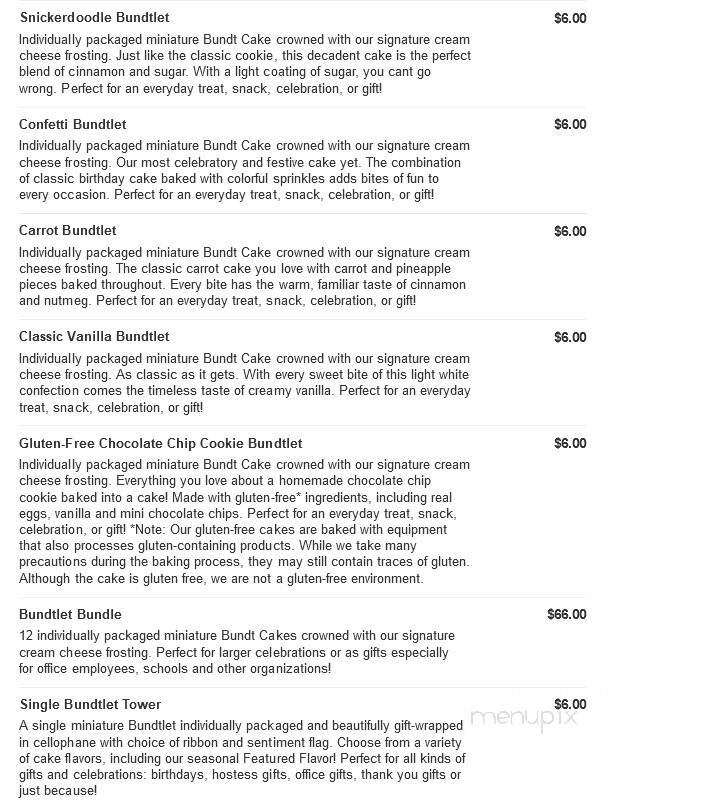 Snickerdoodle Bundtlet $6.00

Individually packaged miniature Bundt Cake crowned with our signature cream cheese frosting. Just like the classic cookie, this decadent cake is the perfect blend of cinnamon and sugar. With a light coating of sugar, you cant go wrong. Perfect for an everyday treat, snack, celebration, or gift!

Confetti Bundtlet $6.00

Individually packaged miniature Bundt Cake crowned with our signature cream cheese frosting. Our most celebratory and festive cake yet. The combination of classic birthday cake baked with colorful sprinkles adds bites of fun to every occasion. Perfect for an everyday treat, snack, celebration, or gift!

Carrot Bundtlet $6.00

Individually packaged miniature Bundt Cake crowned with our signature cream cheese frosting. The classic carrot cake you love with carrot and pineapple pieces baked throughout. Every bite has the warm, familiar taste of cinnamon and nutmeg. Perfect for an everyday treat, snack, celebration, or gift!

Classic Vanilla Bundtlet $6.00

Individually packaged miniature Bundt Cake crowned with our signature cream cheese frosting. As classic as it gets. With every sweet bite of this light white confection comes the timeless taste of creamy vanilla. Perfect for an everyday treat, snack, celebration, or gift!

Gluten-Free Chocolate Chip Cookie Bundtlet $6.00

Individually packaged miniature Bundt Cake crowned with our signature cream cheese frosting. Everything you love about a homemade chocolate chip cookie baked into a cake! Made with gluten-free* ingredients, including real eggs, vanilla and mini chocolate chips. Perfect for an everyday treat, snack, celebration, or gift! *Note: Our gluten-free cakes are baked with equipment that also processes gluten-containing products. While we take many precautions during the baking process, they may still contain traces of gluten. Although the cake is gluten free, we are not a gluten-free environment.

Bundtlet Bundle $66.00

12 individually packaged miniature Bundt Cakes crowned with our signature cream cheese frosting. Perfect for larger celebrations or as gifts especially for office employees, schools and other organizations!

Single Bundtlet Tower $6.00

A single miniature Bundtlet individually packaged and beautifully gift-wrapped in cellophane with choice of ribbon and sentiment flag. Choose from a variety of cake flavors, including our seasonal Featured Flavor! Perfect for all kinds of gifts and celebrations: birthdays, hostess gifts, office gifts, thank you gifts or just because!

menupix